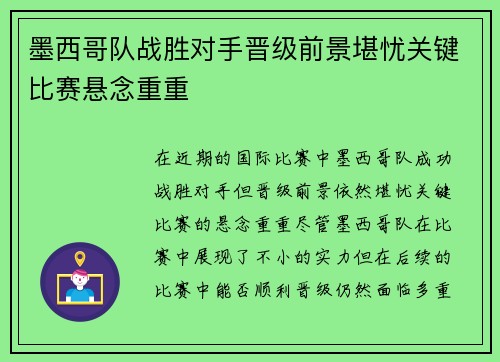 墨西哥队战胜对手晋级前景堪忧关键比赛悬念重重

在近期的国际比赛中墨西哥队成功战胜对手但晋级前景依然堪忧关键比赛的悬念重重尽管墨西哥队在比赛中展现了不小的实力但在后续的比赛中能否顺利晋级仍然面临多重